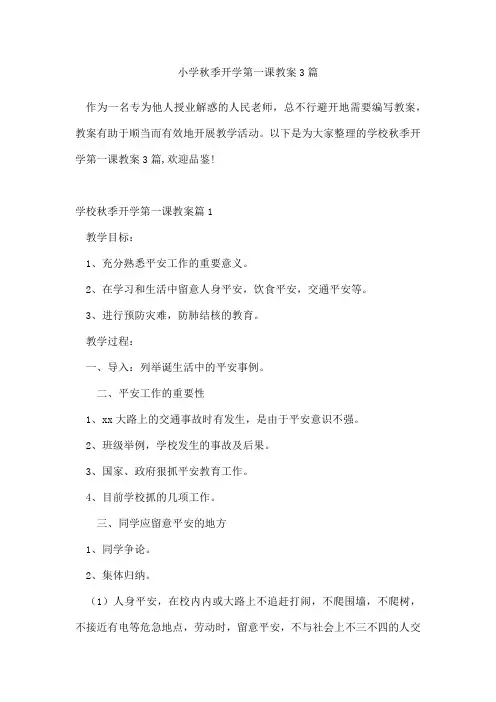 小学秋季开学第一课教案3篇

作为一名专为他人授业解惑的人民老师，总不行避开地需要编写教案，教案有助于顺当而有效地开展教学活动。以下是为大家整理的学校秋季开学第一课教案3篇，欢迎品鉴！

学校秋季开学第一课教案篇1

教学目标：

1、充分熟悉平安工作的重要意义。

2、在学习和生活中留意人身平安，饮食平安，交通平安等。

3、进行预防灾难，防肺结核的教育。

教学过程：

一、导入：列举诞生活中的平安事例。

二、平安工作的重要性

1、xx大路上的交通事故时有发生，是由于平安意识不强。

2、班级举例，学校发生的事故及后果。

3、国家、政府狠抓平安教育工作。

4、目前学校抓的几项工作。

三、同学应留意平安的地方

1、同学争论。

2、集体归纳。

（1）人身平安，在校内内或大路上不追赶打闹，不爬围墙，不爬树，不接近有电等危急地点，劳动时，留意平安，不与社会上不三不四的人交